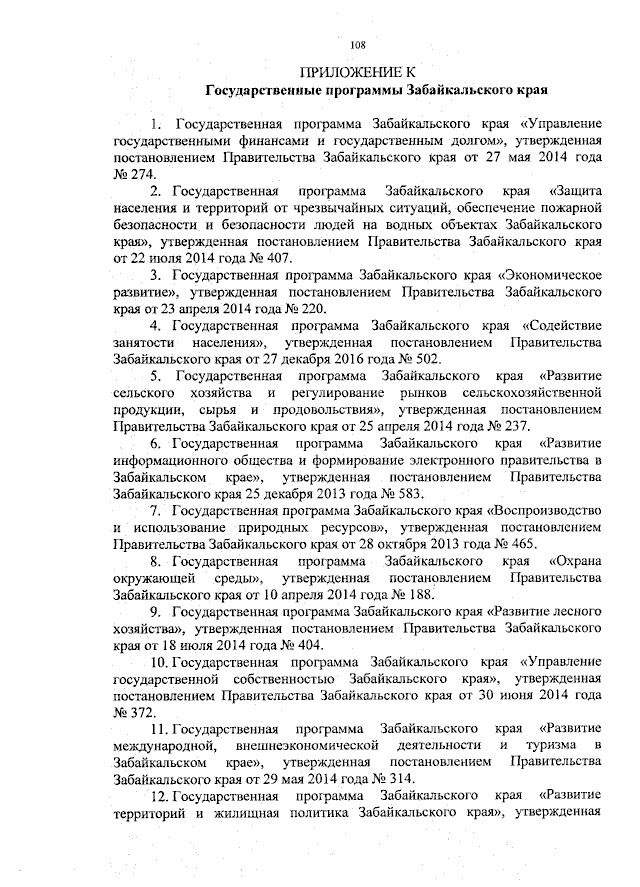 108

ПРИЛОЖЕНИЕ К
Государственные программы Забайкальского края

1. Государственная программа Забайкальского края «Управление государственными финансами и государственным долгом», утвержденная постановлением Правительства Забайкальского края от 27 мая 2014 года № 274.

2. Государственная программа Забайкальского края «Защита населения и территорий от чрезвычайных ситуаций, обеспечение пожарной безопасности и безопасности людей на водных объектах Забайкальского края», утвержденная постановлением Правительства Забайкальского края от 22 июля 2014 года № 407.

3. Государственная программа Забайкальского края «Экономическое развитие», утвержденная постановлением Правительства Забайкальского края от 23 апреля 2014 года № 220.

4. Государственная программа Забайкальского края «Содействие занятости населения», утвержденная постановлением Правительства Забайкальского края от 27 декабря 2016 года № 502.

5. Государственная программа Забайкальского края «Развитие сельского хозяйства и регулирование рынков сельскохозяйственной продукции, сырья и продовольствия», утвержденная постановлением Правительства Забайкальского края от 25 апреля 2014 года № 237.

6. Государственная программа Забайкальского края «Развитие информационного общества и формирование электронного правительства в Забайкальском крае», утвержденная постановлением Правительства Забайкальского края 25 декабря 2013 года № 583.

7. Государственная программа Забайкальского края «Воспроизводство и использование природных ресурсов», утвержденная постановлением Правительства Забайкальского края от 28 октября 2013 года № 465.

8. Государственная программа Забайкальского края «Охрана окружающей среды», утвержденная постановлением Правительства Забайкальского края от 10 апреля 2014 года № 188.

9. Государственная программа Забайкальского края «Развитие лесного хозяйства», утвержденная постановлением Правительства Забайкальского края от 18 июля 2014 года № 404.

10. Государственная программа Забайкальского края «Управление государственной собственностью Забайкальского края», утвержденная постановлением Правительства Забайкальского края от 30 июня 2014 года № 372.

11. Государственная программа Забайкальского края «Развитие международной, внешнеэкономической деятельности и туризма в Забайкальском крае», утвержденная постановлением Правительства Забайкальского края от 29 мая 2014 года № 314.

12. Государственная программа Забайкальского края «Развитие территорий и жилищная политика Забайкальского края», утвержденная